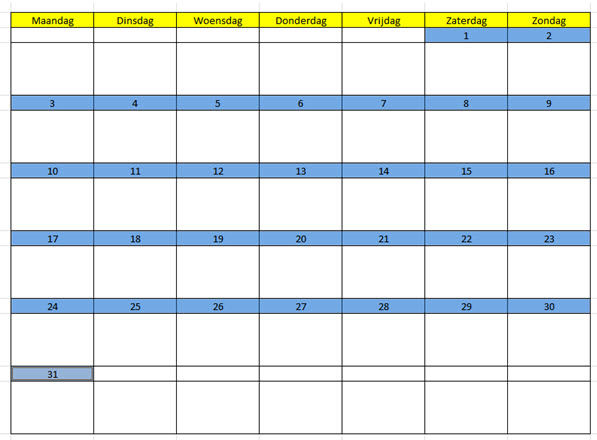 | Maandag | Dinsdag | Woensdag | Donderdag | Vrijdag | Zaterdag | Zondag |
|---|---|---|---|---|---|---|
| | | | | | 1 | 2 |
| 3 | 4 | 5 | 6 | 7 | 8 | 9 |
| 10 | 11 | 12 | 13 | 14 | 15 | 16 |
| 17 | 18 | 19 | 20 | 21 | 22 | 23 |
| 24 | 25 | 26 | 27 | 28 | 29 | 30 |
| 31 | | | | | | |